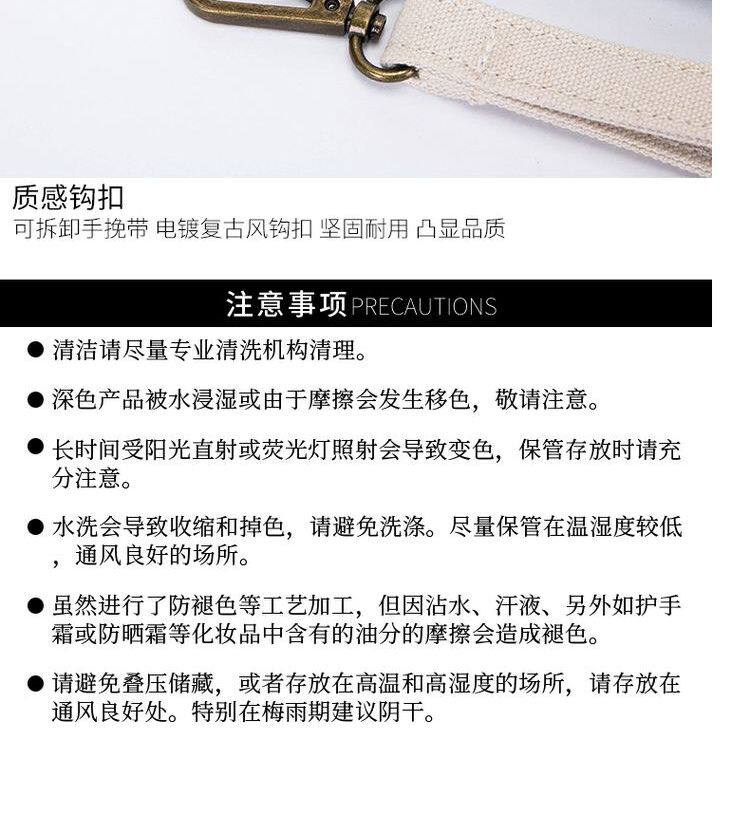 质感钩扣
可拆卸手挽带 电镀复古风钩扣 坚固耐用 凸显品质

注意事项PRECAUTIONS

• 清洁请尽量专业清洗机构清理。

• 深色产品被水浸湿或由于摩擦会发生移色，敬请注意。

• 长时间受阳光直射或荧光灯照射会导致变色，保管存放时请充分注意。

• 水洗会导致收缩和掉色，请避免洗涤。尽量保管在温湿度较低，通风良好的场所。

• 虽然进行了防褪色等工艺加工，但因沾水、汗液、另外如护手霜或防晒霜等化妆品中含有的油分的摩擦会造成褪色。

• 请避免叠压储藏，或者存放在高温和高湿度的场所，请存放在通风良好处。特别在梅雨期建议阴干。